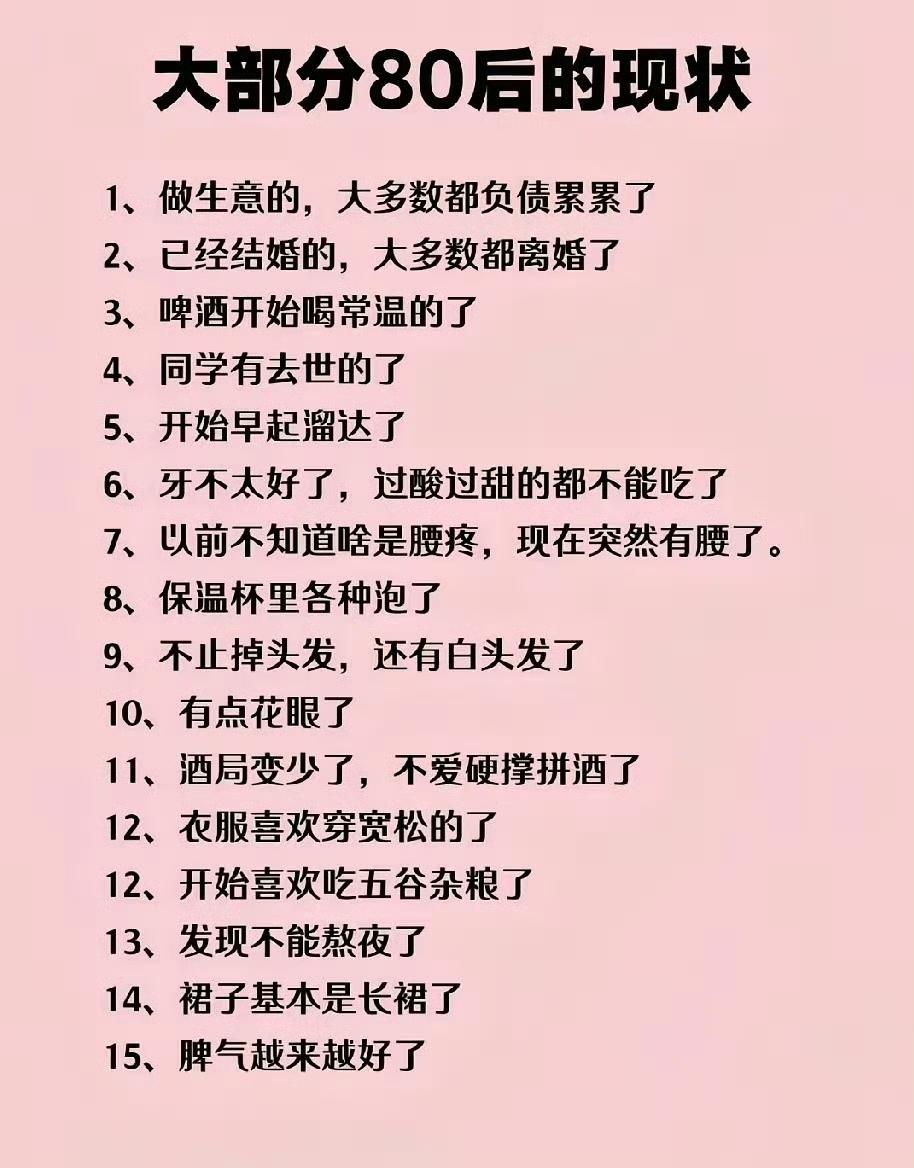 大部分80后的现状

1、做生意的，大多数都负债累累了

2、已经结婚的，大多数都离婚了

3、啤酒开始喝常温的了

4、同学有去世的了

5、开始早起溜达了

6、牙不太好了，过酸过甜的都不能吃了

7、以前不知道啥是腰疼，现在突然有腰了。

8、保温杯里各种泡了

9、不止掉头发，还有白头发了

10、有点花眼了

11、酒局变少了，不爱硬撑拼酒了

12、衣服喜欢穿宽松的了

12、开始喜欢吃五谷杂粮了

13、发现不能熬夜了

14、裙子基本是长裙了

15、脾气越来越好了